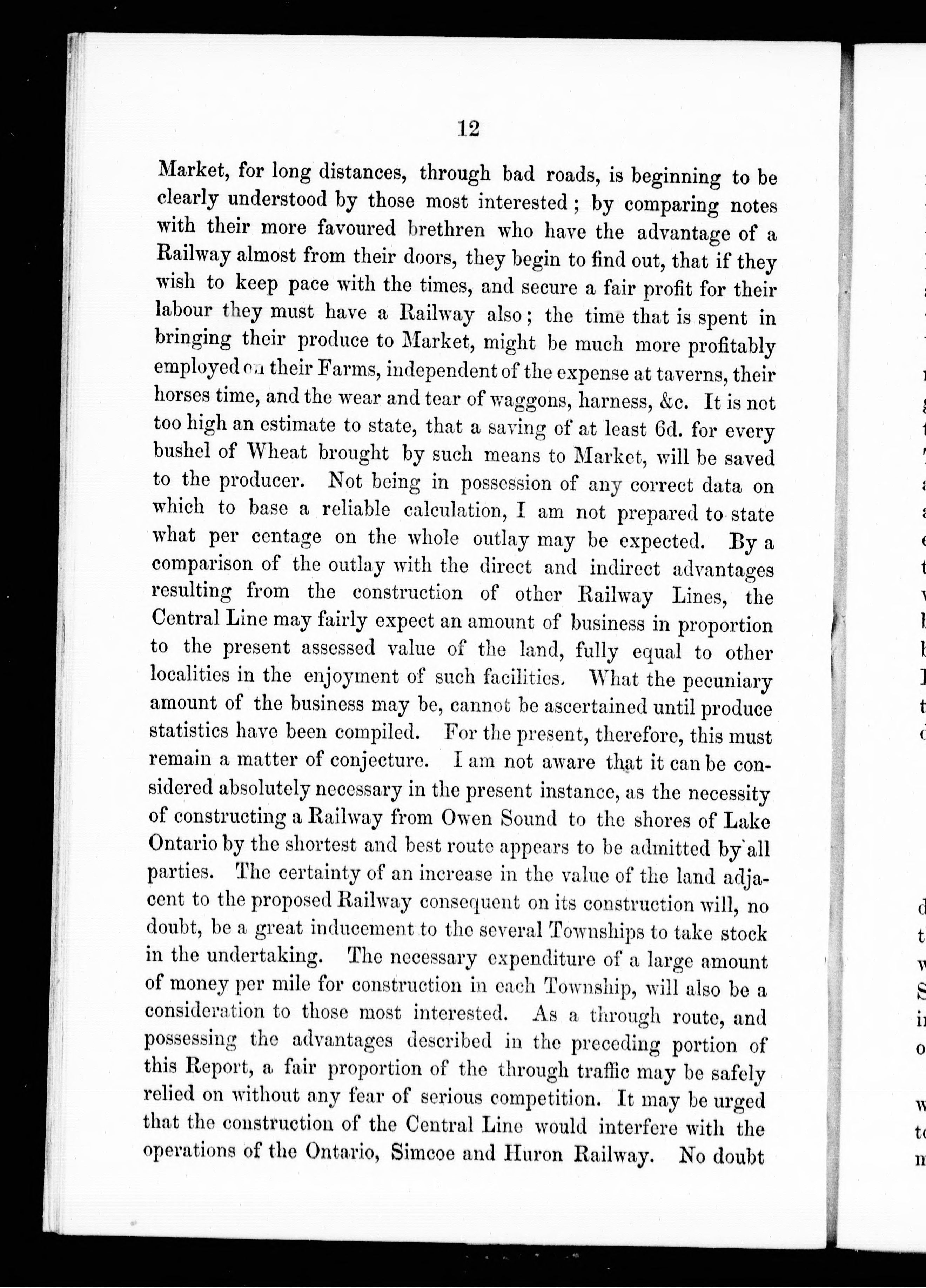 12

Market, for long distances, through bad roads, is beginning to be clearly understood by those most interested; by comparing notes with their more favoured brethren who have the advantage of a Railway almost from their doors, they begin to find out, that if they wish to keep pace with the times, and secure a fair profit for their labour they must have a Railway also; the time that is spent in bringing their produce to Market, might be much more profitably employed on their Farms, independent of the expense at taverns, their horses time, and the wear and tear of waggons, harness, &c. It is not too high an estimate to state, that a saving of at least 6d. for every bushel of Wheat brought by such means to Market, will be saved to the producer. Not being in possession of any correct data on which to base a reliable calculation, I am not prepared to state what per centage on the whole outlay may be expected. By a comparison of the outlay with the direct and indirect advantages resulting from the construction of other Railway Lines, the Central Line may fairly expect an amount of business in proportion to the present assessed value of the land, fully equal to other localities in the enjoyment of such facilities. What the pecuniary amount of the business may be, cannot be ascertained until produce statistics have been compiled. For the present, therefore, this must remain a matter of conjecture. I am not aware that it can be considered absolutely necessary in the present instance, as the necessity of constructing a Railway from Owen Sound to the shores of Lake Ontario by the shortest and best route appears to be admitted by all parties. The certainty of an increase in the value of the land adjacent to the proposed Railway consequent on its construction will, no doubt, be a great inducement to the several Townships to take stock in the undertaking. The necessary expenditure of a large amount of money per mile for construction in each Township, will also be a consideration to those most interested. As a through route, and possessing the advantages described in the preceding portion of this Report, a fair proportion of the through traffic may be safely relied on without any fear of serious competition. It may be urged that the construction of the Central Line would interfere with the operations of the Ontario, Simcoe and Huron Railway. No doubt